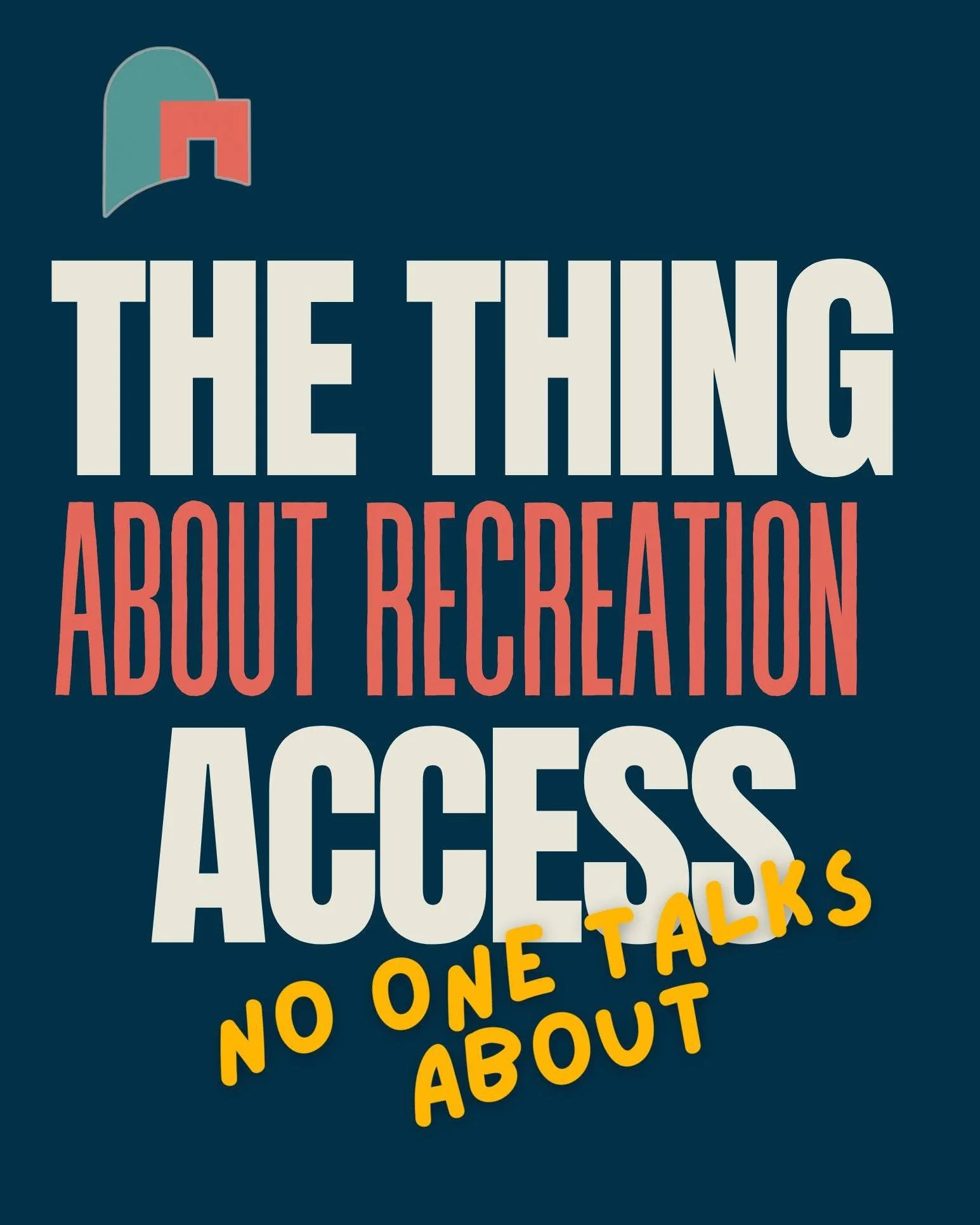 THE THING
ABOUT RECREATION
ACCESS
NO ONE TALKS
ABOUT